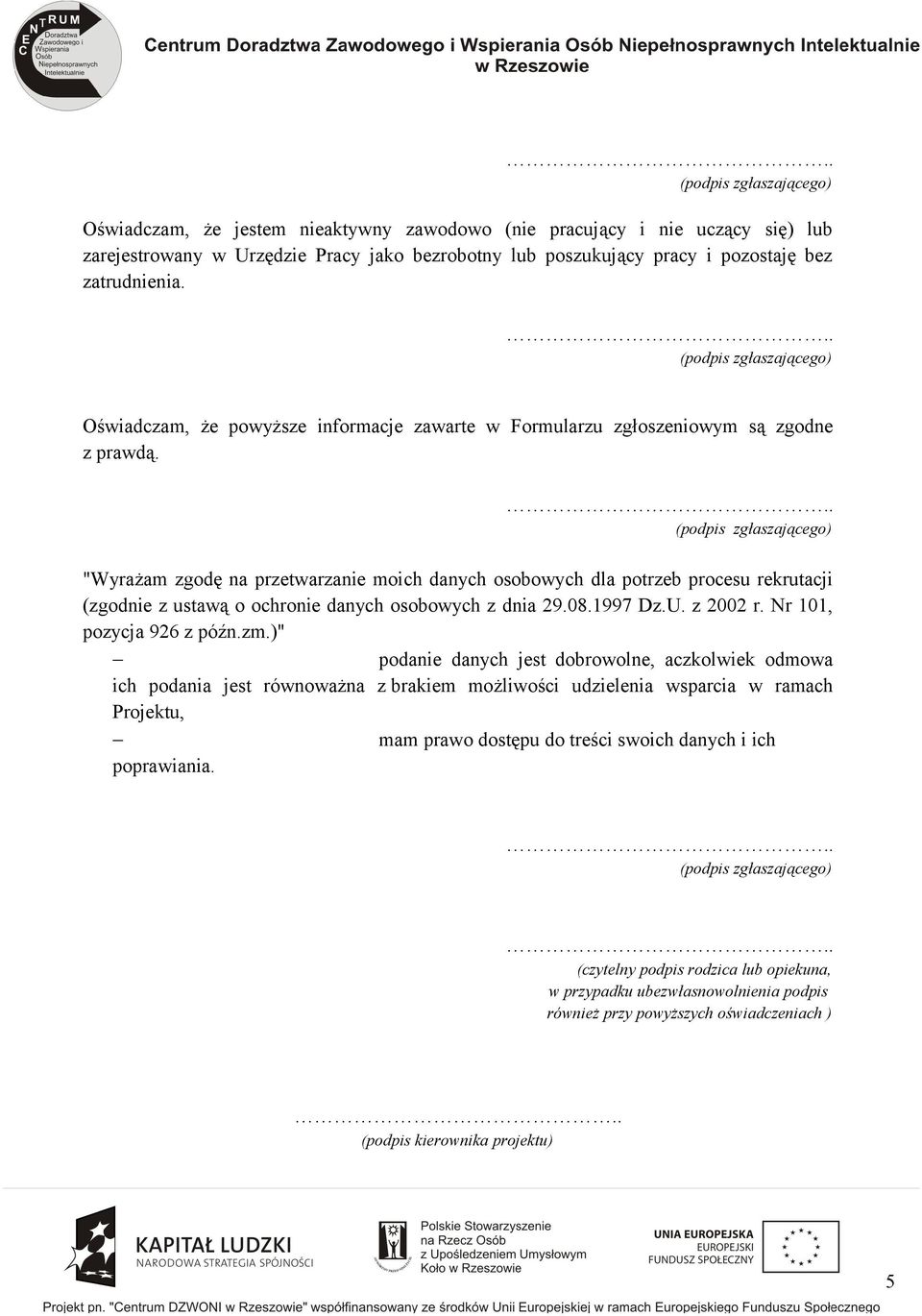 CENTRUM Doradztwa Zawodowego i Wspierania Osób Niepełnosprawnych Intelektualnie

Centrum Doradztwa Zawodowego i Wspierania Osób Niepełnosprawnych Intelektualnie w Rzeszowie

…………………………………..
(podpis zgłaszającego)

Oświadczam, że jestem nieaktywny zawodowo (nie pracujący i nie uczący się) lub zarejestrowany w Urzędzie Pracy jako bezrobotny lub poszukujący pracy i pozostaję bez zatrudnienia.

…………………………………..
(podpis zgłaszającego)

Oświadczam, że powyższe informacje zawarte w Formularzu zgłoszeniowym są zgodne z prawdą.

…………………………………..
(podpis zgłaszającego)

"Wyrażam zgodę na przetwarzanie moich danych osobowych dla potrzeb procesu rekrutacji (zgodnie z ustawą o ochronie danych osobowych z dnia 29.08.1997 Dz.U. z 2002 r. Nr 101, pozycja 926 z późn.zm.)"

– podanie danych jest dobrowolne, aczkolwiek odmowa ich podania jest równoważna z brakiem możliwości udzielenia wsparcia w ramach Projektu,

– mam prawo dostępu do treści swoich danych i ich poprawiania.

…………………………………..
(podpis zgłaszającego)

…………………………………..
(czytelny podpis rodzica lub opiekuna, w przypadku ubezwłasnowolnienia podpis również przy powyższych oświadczeniach )

…………………………………..
(podpis kierownika projektu)

KAPITAŁ LUDZKI
NARODOWA STRATEGIA SPÓJNOŚCI

Polskie Stowarzyszenie na Rzecz Osób z Upośledzeniem Umysłowym Koło w Rzeszowie

UNIA EUROPEJSKA
EUROPEJSKI FUNDUSZ SPOŁECZNY

5

Projekt pn. "Centrum DZWONI w Rzeszowie" współfinansowany ze środków Unii Europejskiej w ramach Europejskiego Funduszu Społecznego